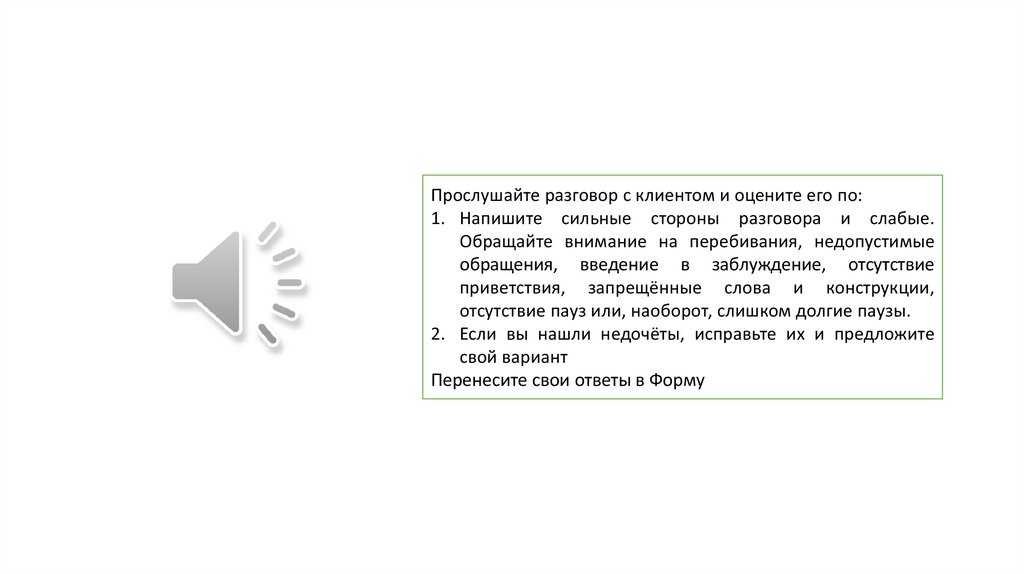 Прослушайте разговор с клиентом и оцените его по:

1. Напишите сильные стороны разговора и слабые. Обращайте внимание на перебивания, недопустимые обращения, введение в заблуждение, отсутствие приветствия, запрещённые слова и конструкции, отсутствие пауз или, наоборот, слишком долгие паузы.
2. Если вы нашли недочёты, исправьте их и предложите свой вариант

Перенесите свои ответы в Форму